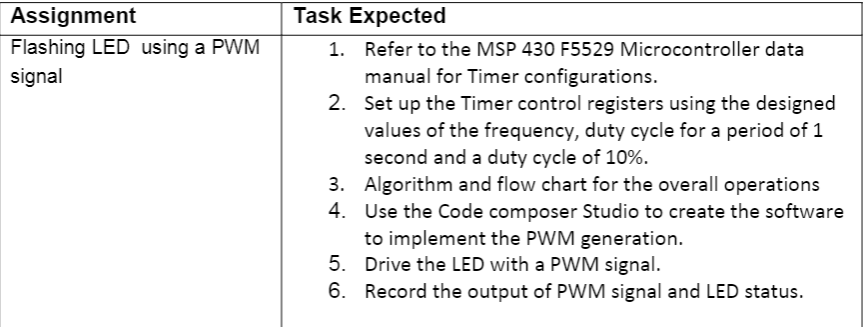 | Assignment | Task Expected |
|---|---|
| Flashing LED using a PWM signal | 1. Refer to the MSP 430 F5529 Microcontroller data manual for Timer configurations. 2. Set up the Timer control registers using the designed values of the frequency, duty cycle for a period of 1 second and a duty cycle of 10%. 3. Algorithm and flow chart for the overall operations 4. Use the Code composer Studio to create the software to implement the PWM generation. 5. Drive the LED with a PWM signal. 6. Record the output of PWM signal and LED status. |